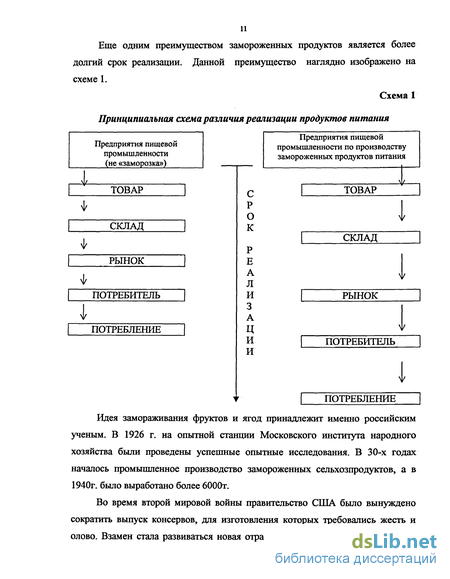 11

Еще одним преимуществом замороженных продуктов является более долгий срок реализации. Данной преимущество наглядно изображено на схеме 1.

Схема 1

Принципиальная схема различия реализации продуктов питания

Предприятия пищевой промышленности (не «заморозка»)

ТОВАР

СКЛАД

РЫНОК

ПОТРЕБИТЕЛЬ

ПОТРЕБЛЕНИЕ

СРОК РЕАЛИЗАЦИИ

Предприятия пищевой промышленности по производству замороженных продуктов питания

ТОВАР

СКЛАД

РЫНОК

ПОТРЕБИТЕЛЬ

ПОТРЕБЛЕНИЕ

Идея замораживания фруктов и ягод принадлежит именно российским ученым. В 1926 г. на опытной станции Московского института народного хозяйства были проведены успешные опытные исследования. В 30-х годах началось промышленное производство замороженных сельхозпродуктов, а в 1940г. было выработано более 6000т.

Во время второй мировой войны правительство США было вынуждено сократить выпуск консервов, для изготовления которых требовались жесть и олово. Взамен стала развиваться новая отра

dsLib.net
библиотека диссертаций